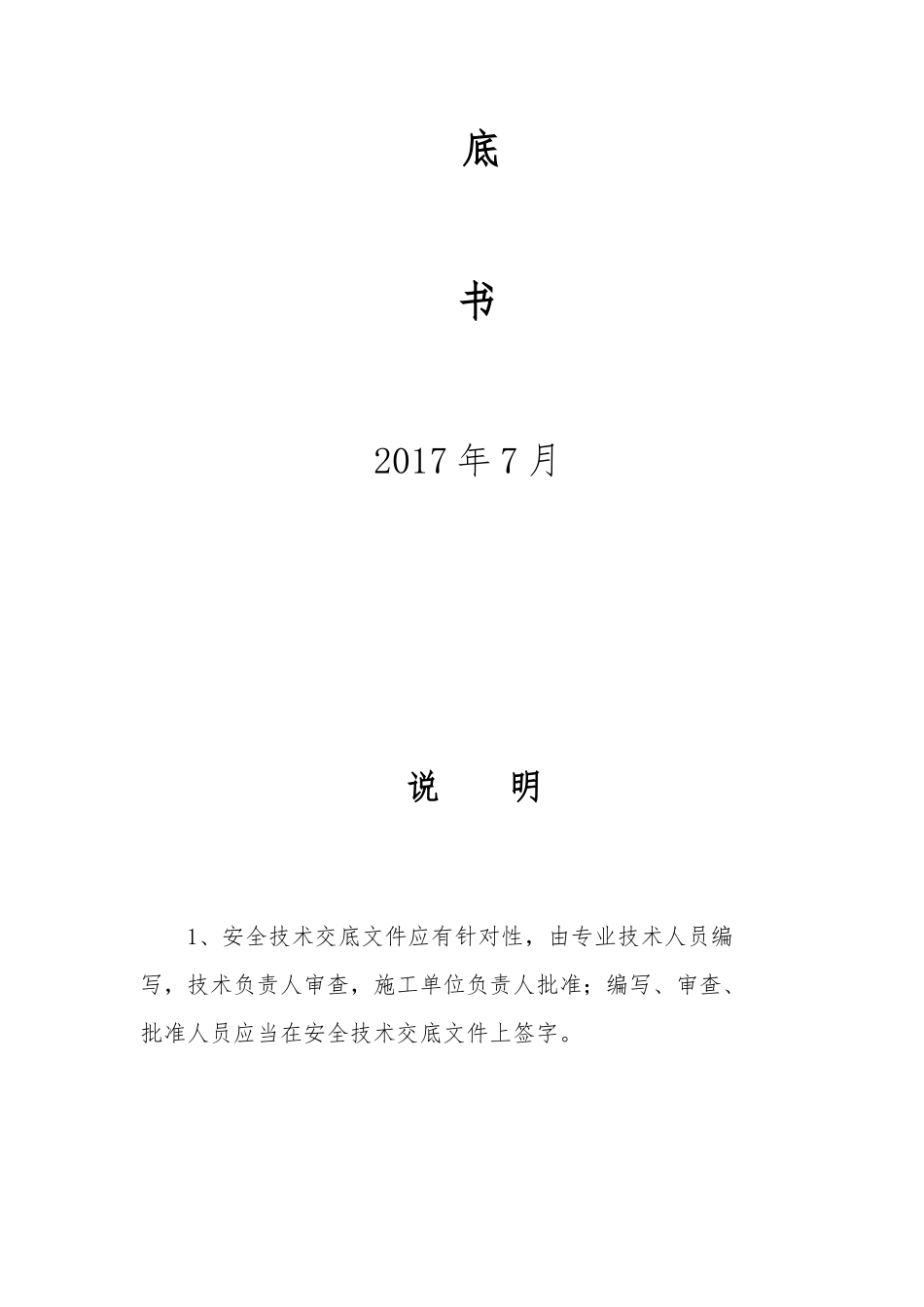 底

书

2017 年 7 月

说　　明

1、安全技术交底文件应有针对性，由专业技术人员编写，技术负责人审查，施工单位负责人批准；编写、审查、批准人员应当在安全技术交底文件上签字。